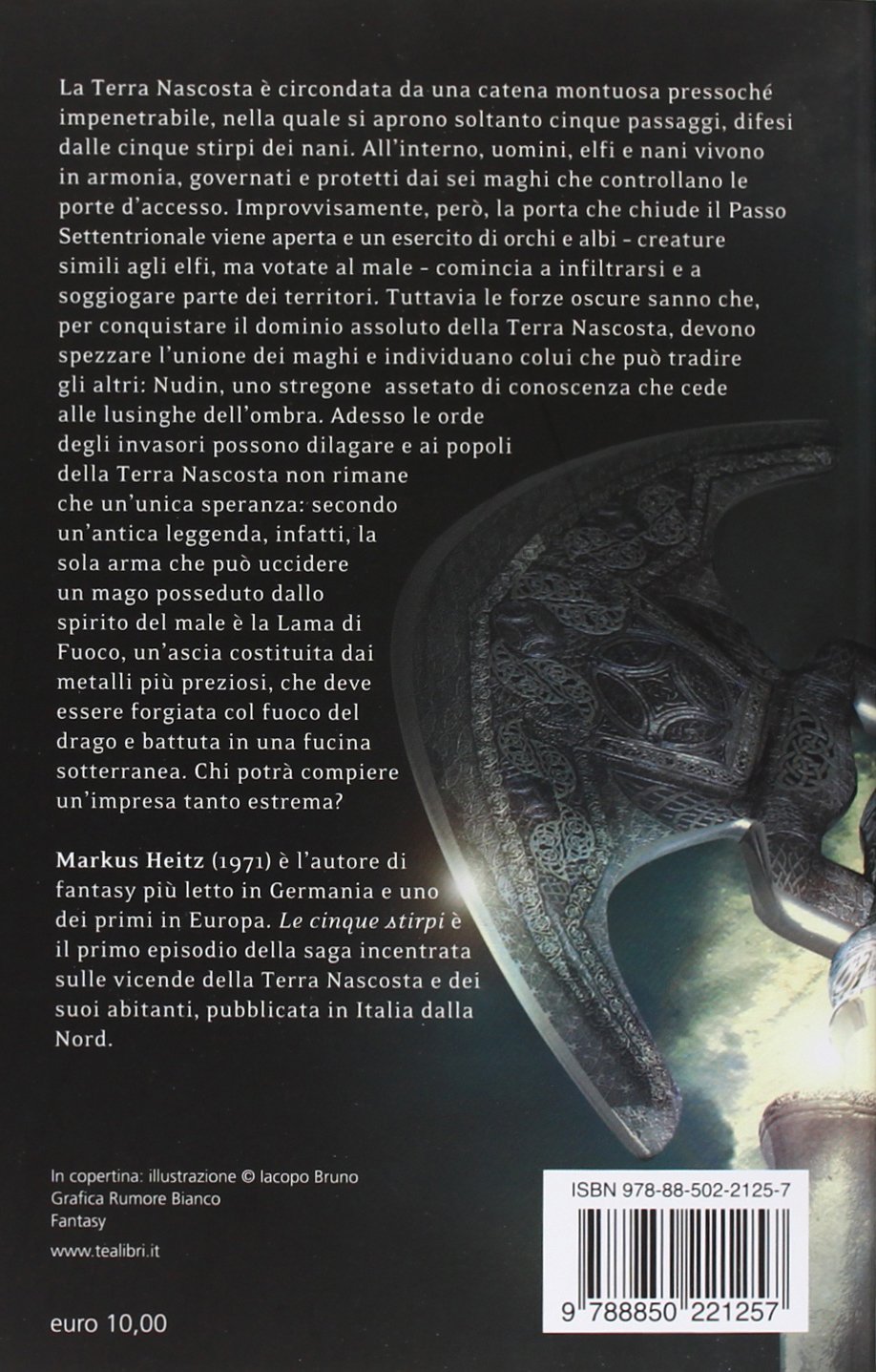 La Terra Nascosta è circondata da una catena montuosa pressoché impenetrabile, nella quale si aprono soltanto cinque passaggi, difesi dalle cinque stirpi dei nani. All'interno, uomini, elfi e nani vivono in armonia, governati e protetti dai sei maghi che controllano le porte d'accesso. Improvvisamente, però, la porta che chiude il Passo Settentrionale viene aperta e un esercito di orchi e albi - creature simili agli elfi, ma votate al male - comincia a infiltrarsi e a soggiogare parte dei territori. Tuttavia le forze oscure sanno che, per conquistare il dominio assoluto della Terra Nascosta, devono spezzare l'unione dei maghi e individuano colui che può tradire gli altri: Nudin, uno stregone assetato di conoscenza che cede alle lusinghe dell'ombra. Adesso le orde degli invasori possono dilagare e ai popoli della Terra Nascosta non rimane che un'unica speranza: secondo un'antica leggenda, infatti, la sola arma che può uccidere un mago posseduto dallo spirito del male è la Lama di Fuoco, un'ascia costituita dai metalli più preziosi, che deve essere forgiata col fuoco del drago e battuta in una fucina sotterranea. Chi potrà compiere un'impresa tanto estrema?

Markus Heitz (1971) è l'autore di fantasy più letto in Germania e uno dei primi in Europa. Le cinque stirpi è il primo episodio della saga incentrata sulle vicende della Terra Nascosta e dei suoi abitanti, pubblicata in Italia dalla Nord.

In copertina: illustrazione © Iacopo Bruno
Grafica Rumore Bianco
Fantasy

www.tealibri.it

euro 10,00

ISBN 978-88-502-2125-7

9 788850 221257